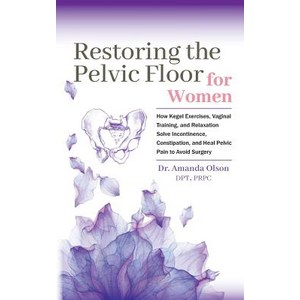 Restoring the Pelvic Floor for Women

How Kegel Exercises, Vaginal Training, and Relaxation Solve Incontinence, Constipation, and Heal Pelvic Pain to Avoid Surgery

Dr. Amanda Olson
DPT, PRPC